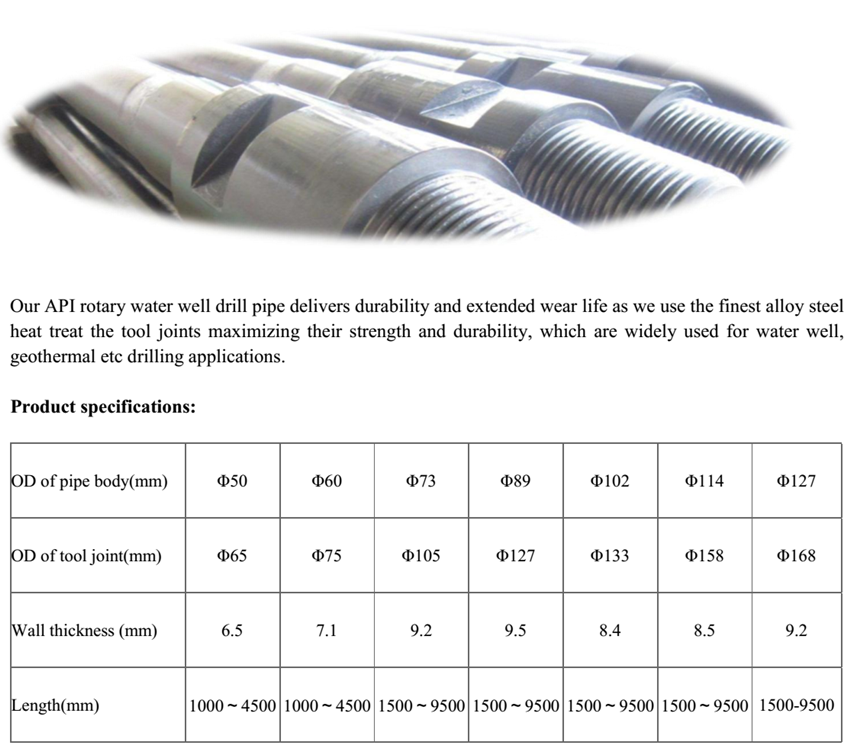 Our API rotary water well drill pipe delivers durability and extended wear life as we use the finest alloy steel heat treat the tool joints maximizing their strength and durability, which are widely used for water well, geothermal etc drilling applications.

**Product specifications:**

| OD of pipe body(mm) | Φ50 | Φ60 | Φ73 | Φ89 | Φ102 | Φ114 | Φ127 |
|---|---|---|---|---|---|---|---|
| OD of tool joint(mm) | Φ65 | Φ75 | Φ105 | Φ127 | Φ133 | Φ158 | Φ168 |
| Wall thickness (mm) | 6.5 | 7.1 | 9.2 | 9.5 | 8.4 | 8.5 | 9.2 |
| Length(mm) | 1000 ~ 4500 | 1000 ~ 4500 | 1500 ~ 9500 | 1500 ~ 9500 | 1500 ~ 9500 | 1500 ~ 9500 | 1500-9500 |